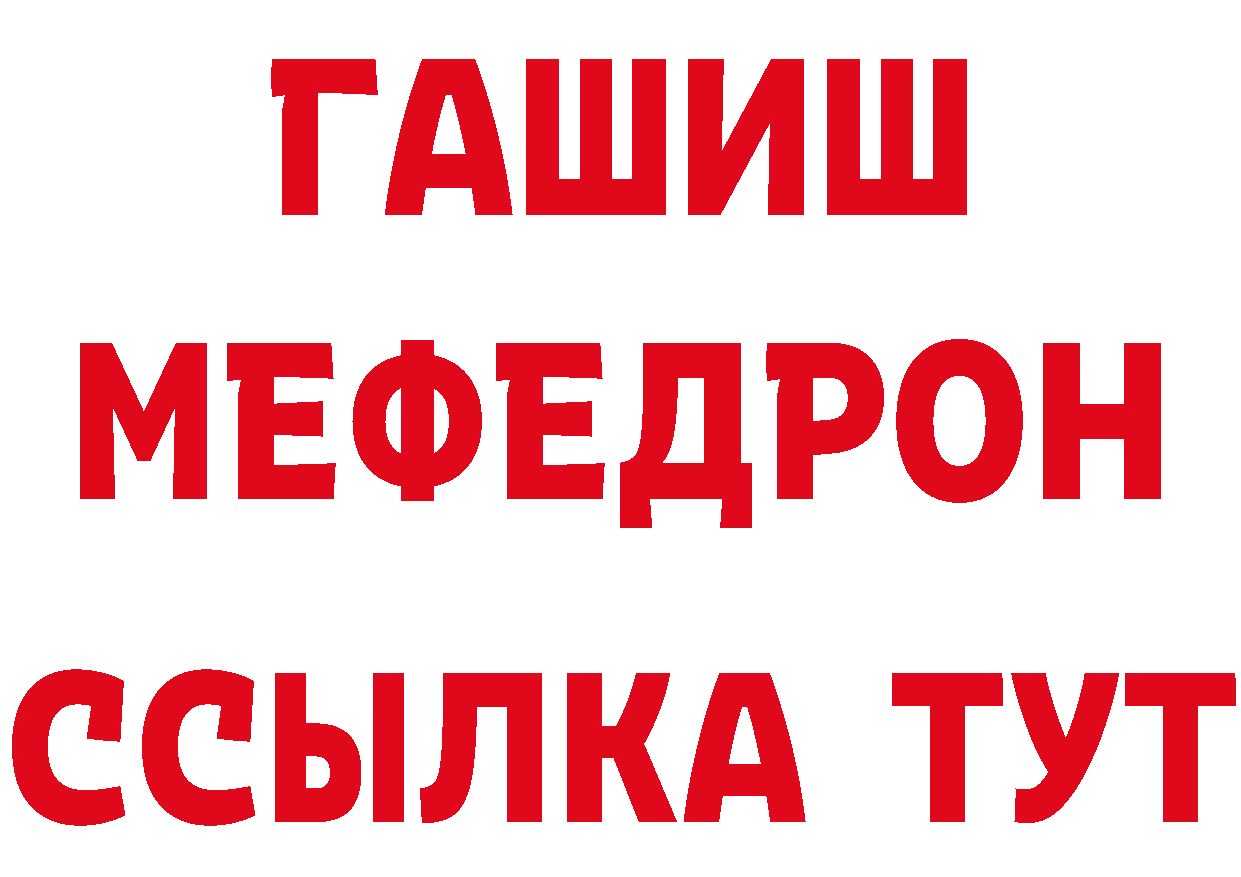 ГАШИШ
МЕФЕДРОН
ССЫЛКА ТУТ